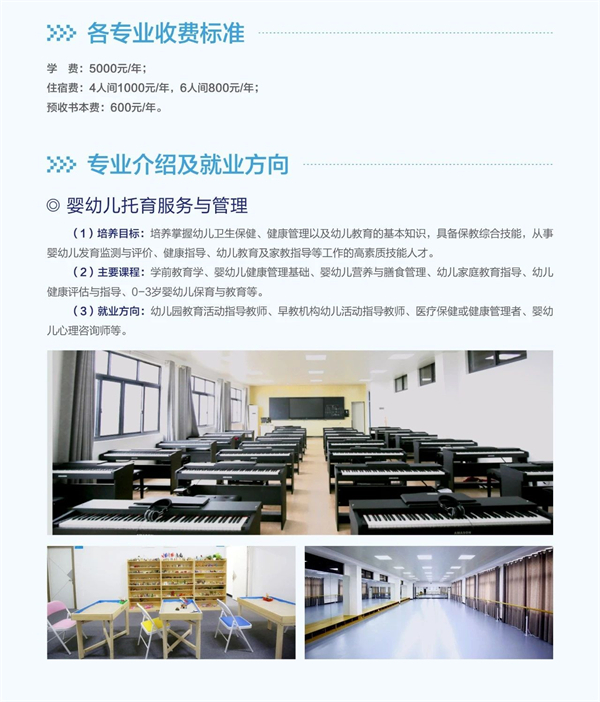 各专业收费标准

学 费：5000元/年；
住宿费：4人间1000元/年，6人间800元/年；
预收书本费：600元/年。

专业介绍及就业方向

◎ 婴幼儿托育服务与管理

（1）培养目标：培养掌握幼儿卫生保健、健康管理以及幼儿教育的基本知识，具备保教综合技能，从事婴幼儿发育监测与评价、健康指导、幼儿教育及家教指导等工作的高素质技能人才。

（2）主要课程：学前教育学、婴幼儿健康管理基础、婴幼儿营养与膳食管理、幼儿家庭教育指导、幼儿健康评估与指导、0-3岁婴幼儿保育与教育等。

（3）就业方向：幼儿园教育活动指导教师、早教机构幼儿活动指导教师、医疗保健或健康管理者、婴幼儿心理咨询师等。